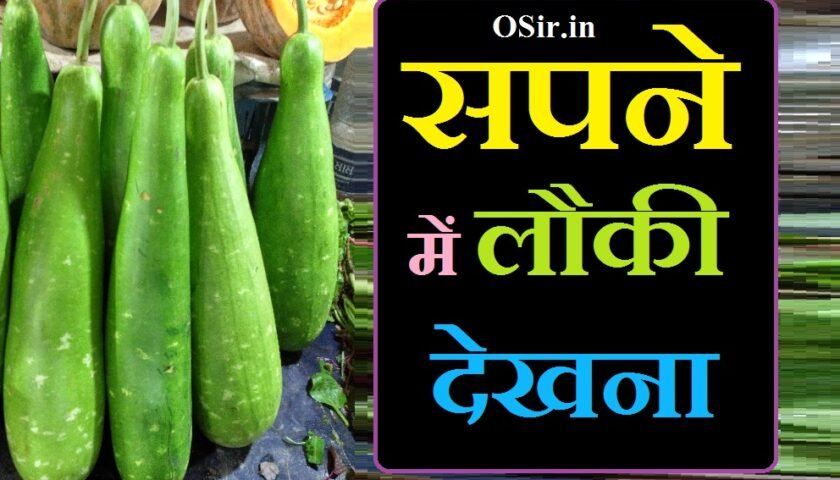 OSir.in

सपने

में लौकी

देखना